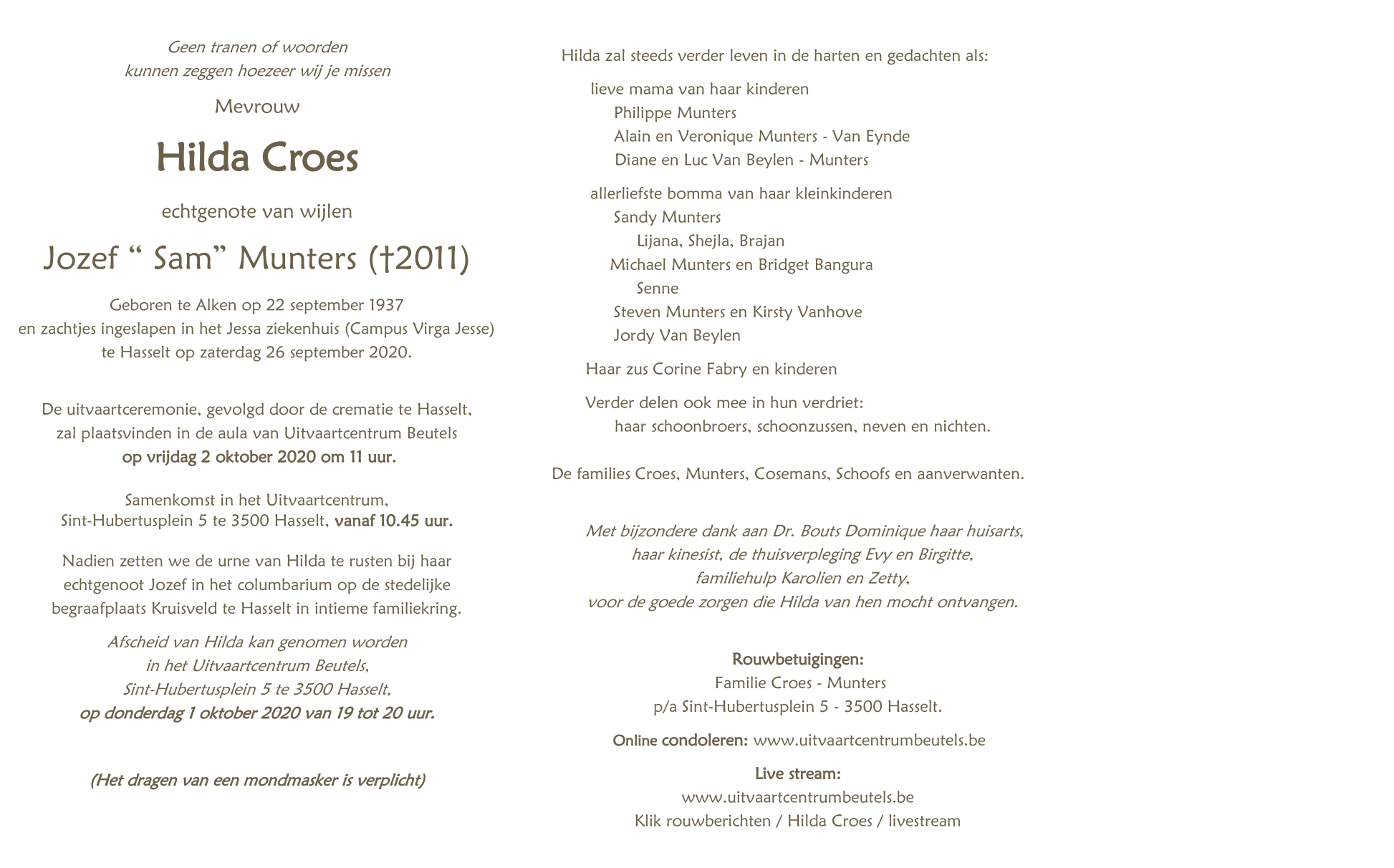 Geen tranen of woorden
kunnen zeggen hoezeer wij je missen

Mevrouw

Hilda Croes

echtgenote van wijlen

Jozef " Sam" Munters (†2011)

Geboren te Alken op 22 september 1937
en zachtjes ingeslapen in het Jessa ziekenhuis (Campus Virga Jesse)
te Hasselt op zaterdag 26 september 2020.

De uitvaartceremonie, gevolgd door de crematie te Hasselt,
zal plaatsvinden in de aula van Uitvaartcentrum Beutels
op vrijdag 2 oktober 2020 om 11 uur.

Samenkomst in het Uitvaartcentrum,
Sint-Hubertusplein 5 te 3500 Hasselt, vanaf 10.45 uur.

Nadien zetten we de urne van Hilda te rusten bij haar
echtgenoot Jozef in het columbarium op de stedelijke
begraafplaats Kruisveld te Hasselt in intieme familiekring.

Afscheid van Hilda kan genomen worden
in het Uitvaartcentrum Beutels,
Sint-Hubertusplein 5 te 3500 Hasselt,
op donderdag 1 oktober 2020 van 19 tot 20 uur.

(Het dragen van een mondmasker is verplicht)

Hilda zal steeds verder leven in de harten en gedachten als:

lieve mama van haar kinderen
Philippe Munters
Alain en Veronique Munters - Van Eynde
Diane en Luc Van Beylen - Munters

allerliefste bomma van haar kleinkinderen
Sandy Munters
Lijana, Shejla, Brajan
Michael Munters en Bridget Bangura
Senne
Steven Munters en Kirsty Vanhove
Jordy Van Beylen

Haar zus Corine Fabry en kinderen

Verder delen ook mee in hun verdriet:
haar schoonbroers, schoonzussen, neven en nichten.

De families Croes, Munters, Cosemans, Schoofs en aanverwanten.

Met bijzondere dank aan Dr. Bouts Dominique haar huisarts,
haar kinesist, de thuisverpleging Evy en Birgitte,
familiehulp Karolien en Zetty,
voor de goede zorgen die Hilda van hen mocht ontvangen.

Rouwbetuigingen:
Familie Croes - Munters
p/a Sint-Hubertusplein 5 - 3500 Hasselt.

Online condoleren: www.uitvaartcentrumbeutels.be

Live stream:
www.uitvaartcentrumbeutels.be
Klik rouwberichten / Hilda Croes / livestream